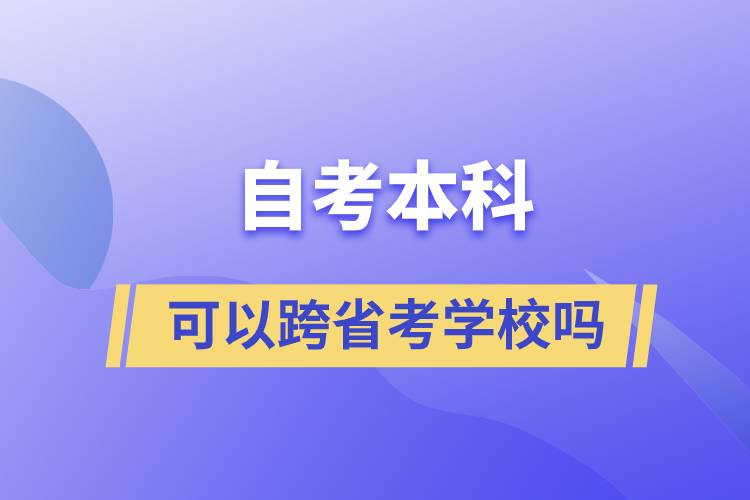 自考本科

可以跨省考学校吗